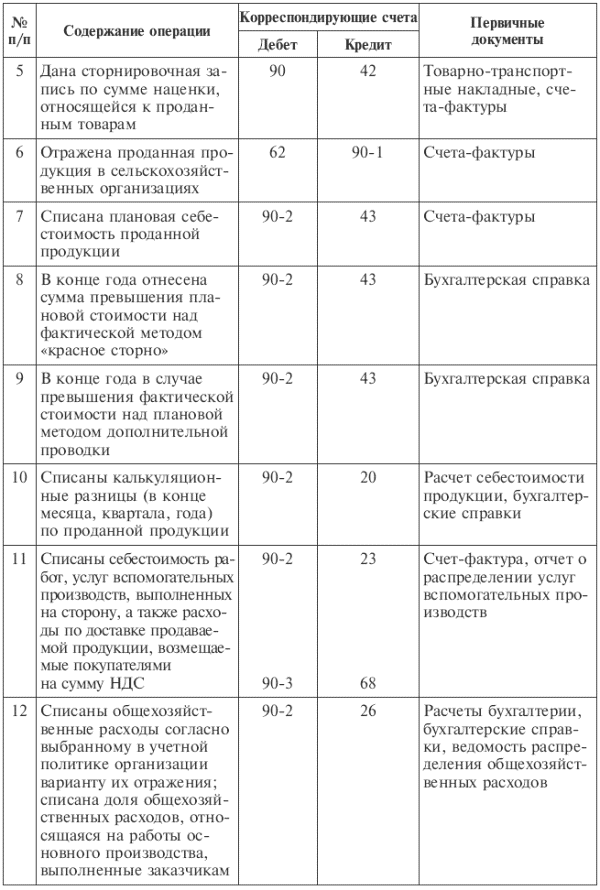 | № п/п | Содержание операции | Корреспондирующие счета Дебет | Корреспондирующие счета Кредит | Первичные документы |
|---|---|---|---|---|
| 5 | Дана сторнировочная запись по сумме наценки, относящейся к проданным товарам | 90 | 42 | Товарно-транспортные накладные, счета-фактуры |
| 6 | Отражена проданная продукция в сельскохозяйственных организациях | 62 | 90-1 | Счета-фактуры |
| 7 | Списана плановая себестоимость проданной продукции | 90-2 | 43 | Счета-фактуры |
| 8 | В конце года отнесена сумма превышения плановой стоимости над фактической методом «красное сторно» | 90-2 | 43 | Бухгалтерская справка |
| 9 | В конце года в случае превышения фактической стоимости над плановой методом дополнительной проводки | 90-2 | 43 | Бухгалтерская справка |
| 10 | Списаны калькуляционные разницы (в конце месяца, квартала, года) по проданной продукции | 90-2 | 20 | Расчет себестоимости продукции, бухгалтерские справки |
| 11 | Списаны себестоимость работ, услуг вспомогательных производств, выполненных на сторону, а также расходы по доставке продаваемой продукции, возмещаемые покупателями на сумму НДС | 90-2 90-3 | 23 68 | Счет-фактура, отчет о распределении услуг вспомогательных производств |
| 12 | Списаны общехозяйственные расходы согласно выбранному в учетной политике организации варианту их отражения; списана доля общехозяйственных расходов, относящаяся на работы основного производства, выполненные заказчикам | 90-2 | 26 | Расчеты бухгалтерии, бухгалтерские справки, ведомость распределения общехозяйственных расходов |